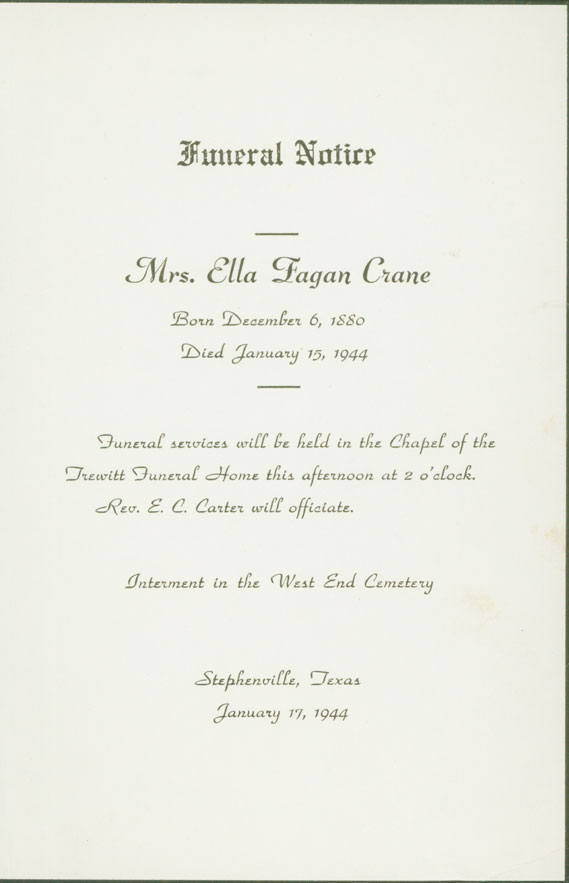 Funeral Notice

Mrs. Ella Fagan Crane

Born December 6, 1880

Died January 15, 1944

Funeral services will be held in the Chapel of the Trewitt Funeral Home this afternoon at 2 o'clock. Rev. E. C. Carter will officiate.

Interment in the West End Cemetery

Stephenville, Texas
January 17, 1944